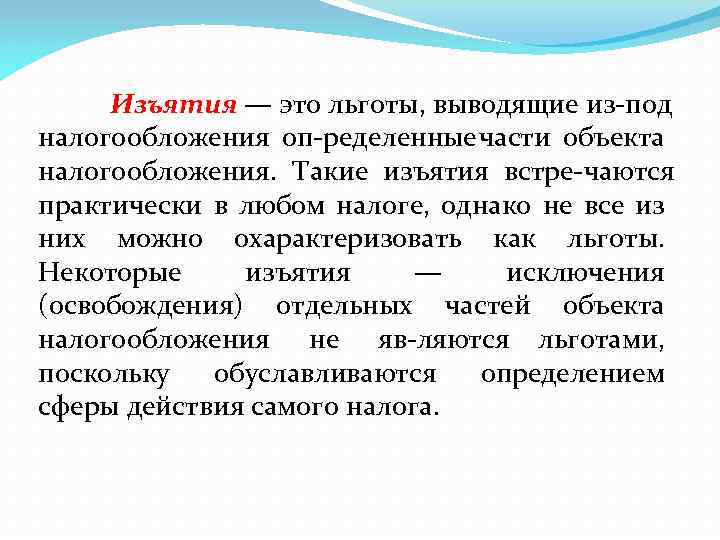 Изъятия — это льготы, выводящие из-под налогообложения оп-ределенныечасти объекта налогообложения. Такие изъятия встре-чаются практически в любом налоге, однако не все из них можно охарактеризовать как льготы. Некоторые изъятия — исключения (освобождения) отдельных частей объекта налогообложения не яв-ляются льготами, поскольку обуславливаются определением сферы действия самого налога.